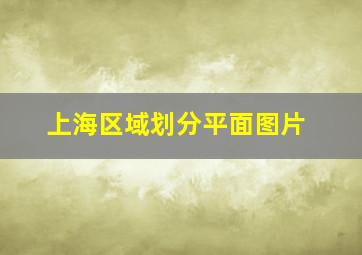 上海区域划分平面图片